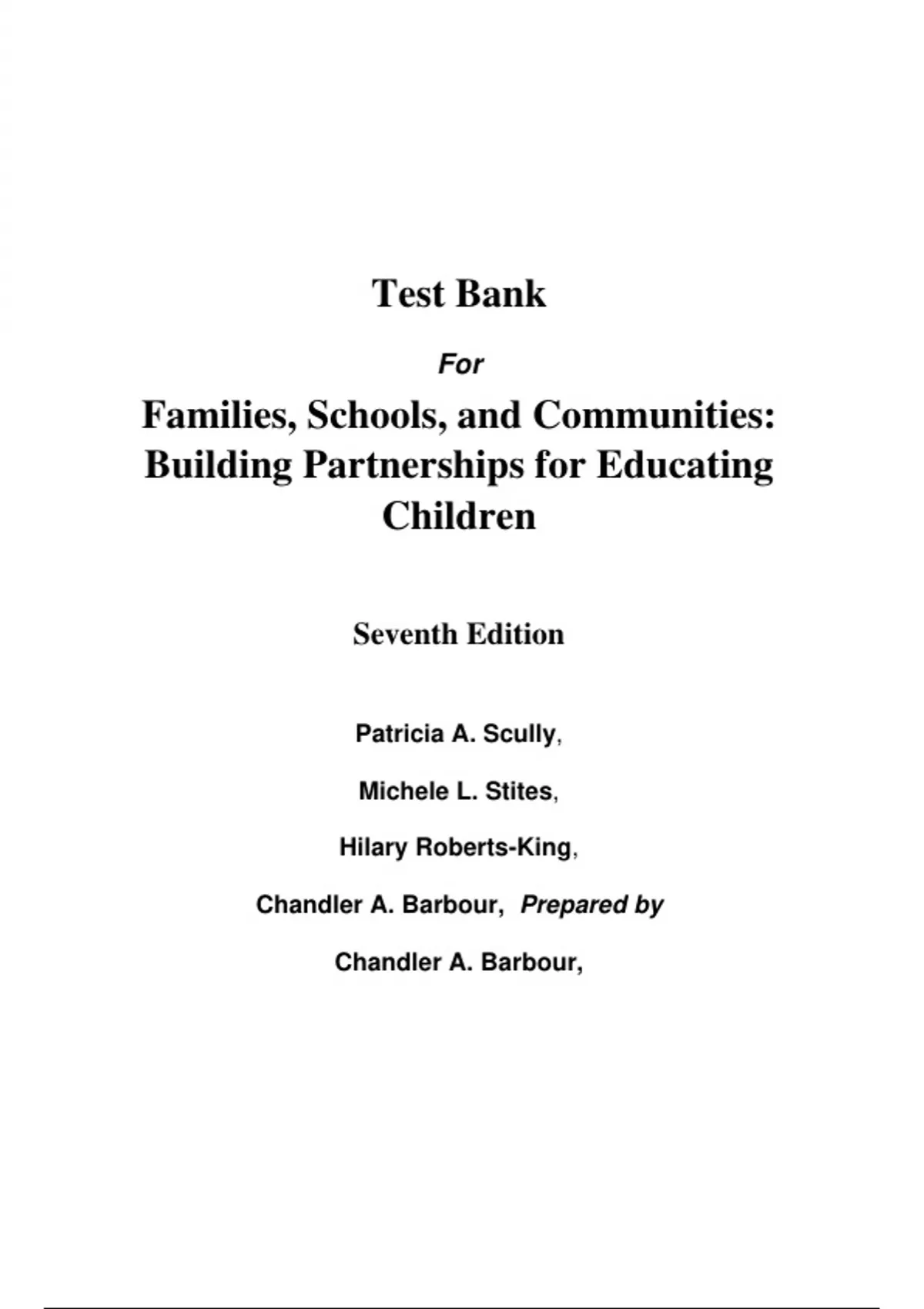 Test Bank

For

Families, Schools, and Communities: Building Partnerships for Educating Children

Seventh Edition

Patricia A. Scully,

Michele L. Stites,

Hilary Roberts-King,

Chandler A. Barbour, Prepared by

Chandler A. Barbour,